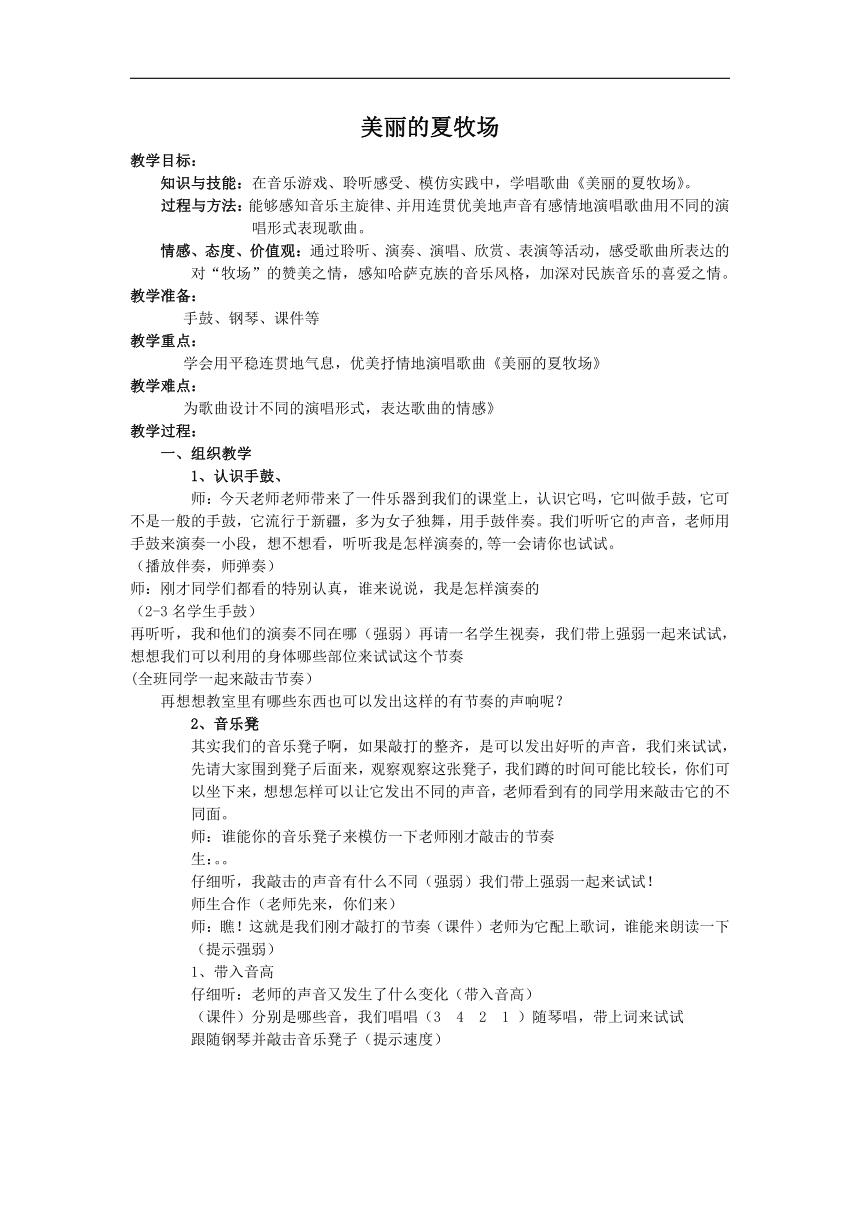 美丽的夏牧场

教学目标：

知识与技能：在音乐游戏、聆听感受、模仿实践中，学唱歌曲《美丽的夏牧场》。

过程与方法：能够感知音乐主旋律、并用连贯优美地声音有感情地演唱歌曲用不同的演唱形式表现歌曲。

情感、态度、价值观：通过聆听、演奏、演唱、欣赏、表演等活动，感受歌曲所表达的对“牧场”的赞美之情，感知哈萨克族的音乐风格，加深对民族音乐的喜爱之情。

教学准备：

手鼓、钢琴、课件等

教学重点：

学会用平稳连贯地气息，优美抒情地演唱歌曲《美丽的夏牧场》

教学难点：

为歌曲设计不同的演唱形式，表达歌曲的情感》

教学过程：

一、组织教学

1、认识手鼓、

师：今天老师老师带来了一件乐器到我们的课堂上，认识它吗，它叫做手鼓，它可不是一般的手鼓，它流行于新疆，多为女子独舞，用手鼓伴奏。我们听听它的声音，老师用手鼓来演奏一小段，想不想看，听听我是怎样演奏的,等一会请你也试试。

（播放伴奏，师弹奏）

师：刚才同学们都看的特别认真，谁来说说，我是怎样演奏的

（2-3 名学生手鼓）

再听听，我和他们的演奏不同在哪（强弱）再请一名学生视奏，我们带上强弱一起来试试，想想我们可以利用的身体哪些部位来试试这个节奏

(全班同学一起来敲击节奏)

再想想教室里有哪些东西也可以发出这样的有节奏的声响呢？

2、音乐凳

其实我们的音乐凳子啊，如果敲打的整齐，是可以发出好听的声音，我们来试试，先请大家围到凳子后面来，观察观察这张凳子，我们蹲的时间可能比较长，你们可以坐下来，想想怎样可以让它发出不同的声音，老师看到有的同学用来敲击它的不同面。

师：谁能你的音乐凳子来模仿一下老师刚才敲击的节奏

生：。。

仔细听，我敲击的声音有什么不同（强弱）我们带上强弱一起来试试！

师生合作（老师先来，你们来）

师：瞧！这就是我们刚才敲打的节奏（课件）老师为它配上歌词，谁能来朗读一下（提示强弱）

1、带入音高

仔细听：老师的声音又发生了什么变化（带入音高）

（课件）分别是哪些音，我们唱唱（3 4 2 1 ）随琴唱，带上词来试试

跟随钢琴并敲击音乐凳子（提示速度）